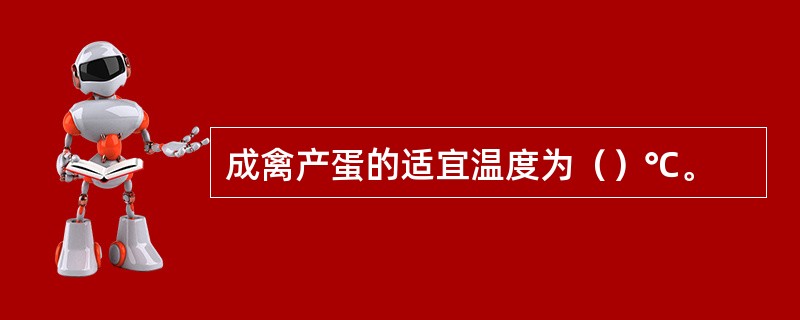 成禽产蛋的适宜温度为（）℃。